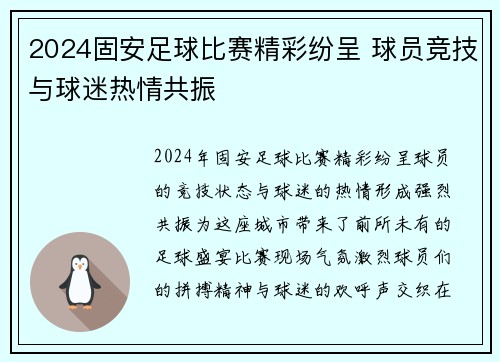 2024固安足球比赛精彩纷呈 球员竞技与球迷热情共振

2024年固安足球比赛精彩纷呈球员的竞技状态与球迷的热情形成强烈共振为这座城市带来了前所未有的足球盛宴比赛现场气氛激烈球员们的拼搏精神与球迷的欢呼声交织在